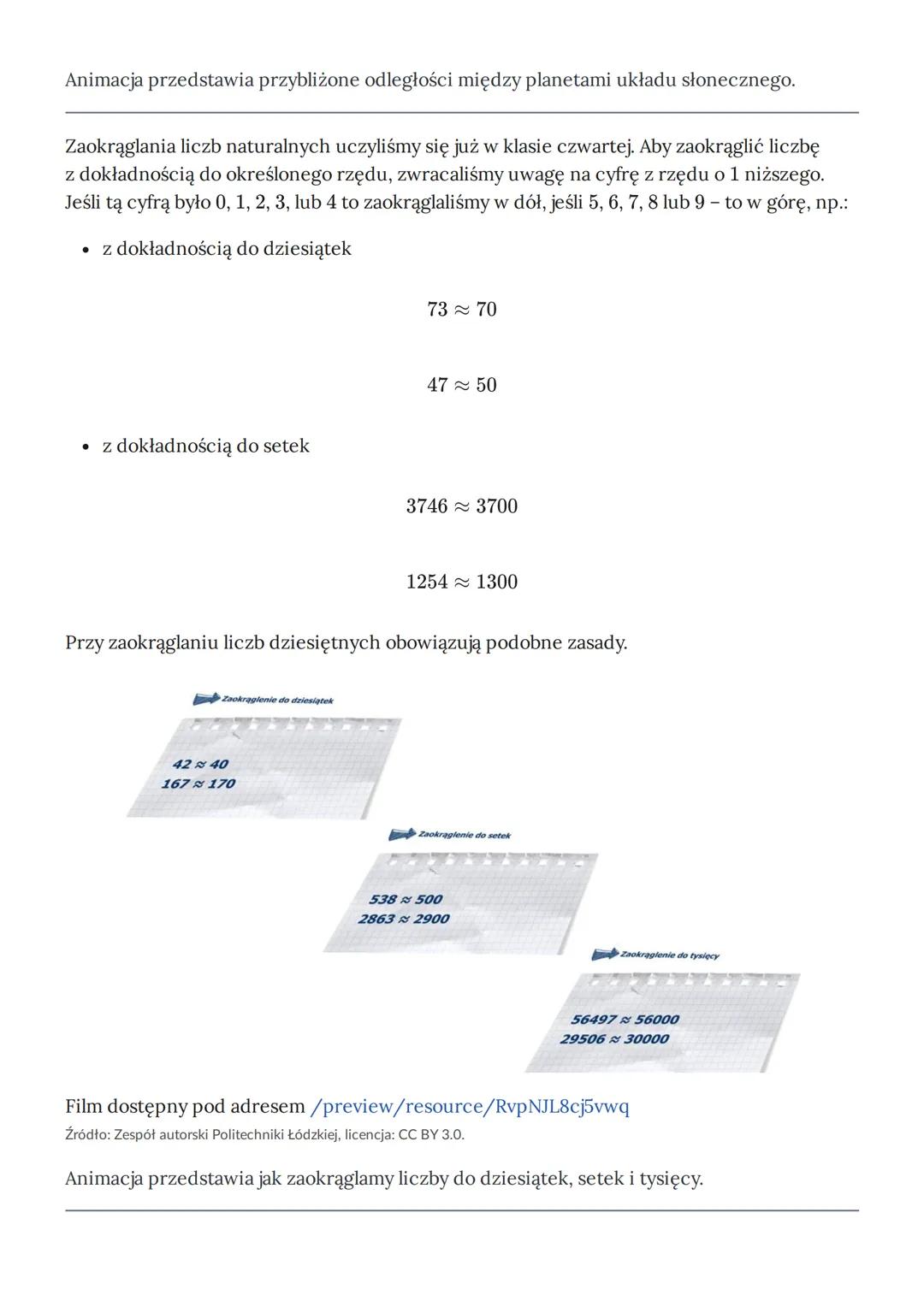 Animacja przedstawia przybliżone odległości między planetami układu słonecznego.

Zaokrąglania liczb naturalnych uczyliśmy się już w klasie czwartej. Aby zaokrąglić liczbę z dokładnością do określonego rzędu, zwracaliśmy uwagę na cyfrę z rzędu o 1 niższego. Jeśli tą cyfrą było 0, 1, 2, 3, lub 4 to zaokrąglaliśmy w dół, jeśli 5, 6, 7, 8 lub 9 – to w górę, np.:

• z dokładnością do dziesiątek

$73 \approx 70$

$47 \approx 50$

• z dokładnością do setek

$3746 \approx 3700$

$1254 \approx 1300$

Przy zaokrąglaniu liczb dziesiętnych obowiązują podobne zasady.

Zaokrąglenie do dziesiątek

$42 \approx 40$
$167 \approx 170$

Zaokrąglenie do setek

$538 \approx 500$
$2863 \approx 2900$

Zaokrąglenie do tysięcy

$56497 \approx 56000$
$29506 \approx 30000$

Film dostępny pod adresem /preview/resource/RvpNJL8cj5vwq
Źródło: Zespół autorski Politechniki Łódzkiej, licencja: CC BY 3.0.

Animacja przedstawia jak zaokrąglamy liczby do dziesiątek, setek i tysięcy.